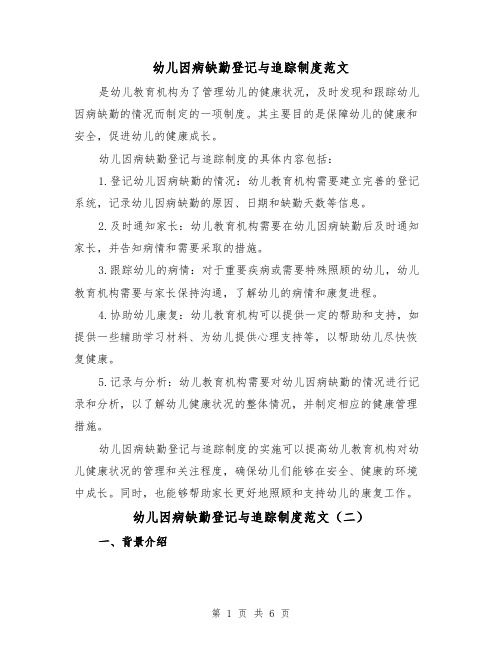 幼儿因病缺勤登记与追踪制度范文

是幼儿教育机构为了管理幼儿的健康状况，及时发现和跟踪幼儿因病缺勤的情况而制定的一项制度。其主要目的是保障幼儿的健康和安全，促进幼儿的健康成长。

幼儿因病缺勤登记与追踪制度的具体内容包括：

1.登记幼儿因病缺勤的情况：幼儿教育机构需要建立完善的登记系统，记录幼儿因病缺勤的原因、日期和缺勤天数等信息。

2.及时通知家长：幼儿教育机构需要在幼儿因病缺勤后及时通知家长，并告知病情和需要采取的措施。

3.跟踪幼儿的病情：对于重要疾病或需要特殊照顾的幼儿，幼儿教育机构需要与家长保持沟通，了解幼儿的病情和康复进程。

4.协助幼儿康复：幼儿教育机构可以提供一定的帮助和支持，如提供一些辅助学习材料、为幼儿提供心理支持等，以帮助幼儿尽快恢复健康。

5.记录与分析：幼儿教育机构需要对幼儿因病缺勤的情况进行记录和分析，以了解幼儿健康状况的整体情况，并制定相应的健康管理措施。

幼儿因病缺勤登记与追踪制度的实施可以提高幼儿教育机构对幼儿健康状况的管理和关注程度，确保幼儿们能够在安全、健康的环境中成长。同时，也能够帮助家长更好地照顾和支持幼儿的康复工作。

幼儿因病缺勤登记与追踪制度范文（二）

一、背景介绍

第 1 页 共 6 页